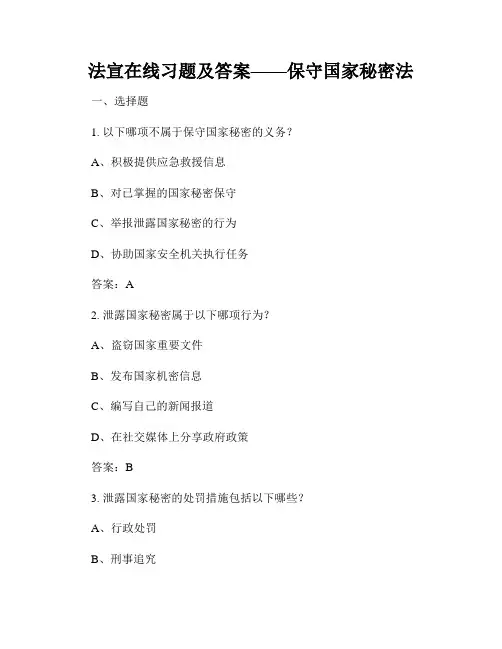 法宣在线习题及答案——保守国家秘密法

一、选择题

1. 以下哪项不属于保守国家秘密的义务？

A、积极提供应急救援信息

B、对已掌握的国家秘密保守

C、举报泄露国家秘密的行为

D、协助国家安全机关执行任务

答案：A

2. 泄露国家秘密属于以下哪项行为？

A、盗窃国家重要文件

B、发布国家机密信息

C、编写自己的新闻报道

D、在社交媒体上分享政府政策

答案：B

3. 泄露国家秘密的处罚措施包括以下哪些？

A、行政处罚

B、刑事追究